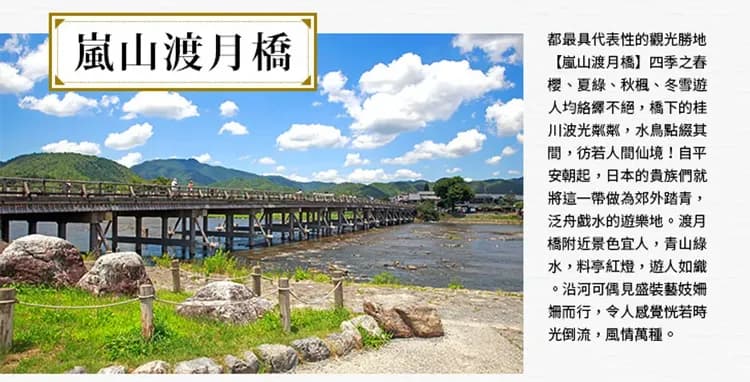 嵐山渡月橋

都最具代表性的觀光勝地【嵐山渡月橋】四季之春櫻、夏綠、秋楓、冬雪遊人均絡繹不絕，橋下的桂川波光粼粼，水鳥點綴其間，彷若人間仙境！自平安朝起，日本的貴族們就將這一帶做為郊外踏青，泛舟戲水的遊樂地。渡月橋附近景色宜人，青山綠水，料亭紅燈，遊人如織。沿河可偶見盛裝藝妓姍姍而行，令人感覺恍若時光倒流，風情萬種。